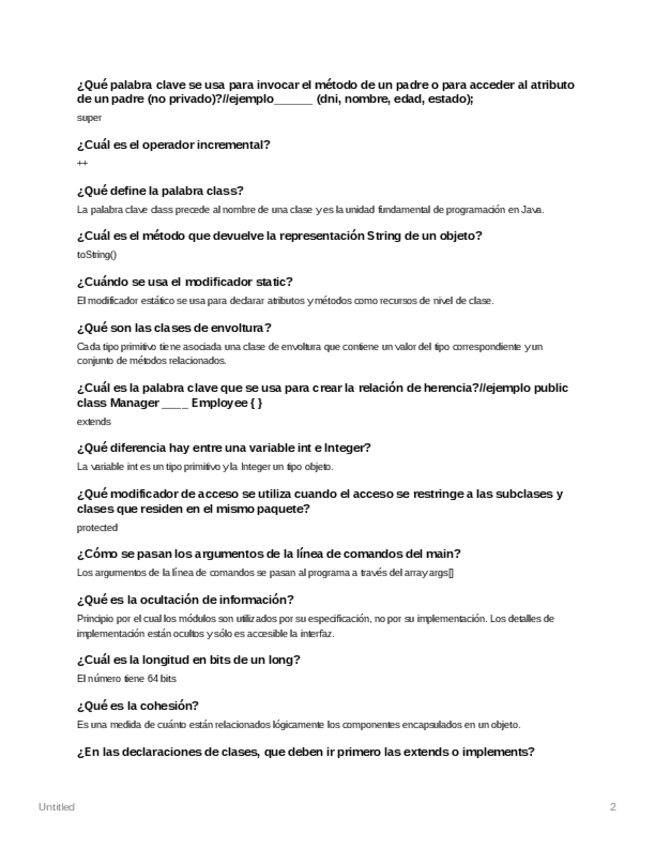 ¿Qué palabra clave se usa para invocar el método de un padre o para acceder al atributo de un padre (no privado)?//ejemplo______ (dni, nombre, edad, estado);

super

¿Cuál es el operador incremental?

++

¿Qué define la palabra class?

La palabra clave class precede al nombre de una clase y es la unidad fundamental de programación en Java.

¿Cuál es el método que devuelve la representación String de un objeto?

toString()

¿Cuándo se usa el modificador static?

El modificador estático se usa para declarar atributos y métodos como recursos de nivel de clase.

¿Qué son las clases de envoltura?

Cada tipo primitivo tiene asociada una clase de envoltura que contiene un valor del tipo correspondiente y un conjunto de métodos relacionados.

¿Cuál es la palabra clave que se usa para crear la relación de herencia?//ejemplo public class Manager ____ Employee { }

extends

¿Qué diferencia hay entre una variable int e Integer?

La variable int es un tipo primitivo y la Integer un tipo objeto.

¿Qué modificador de acceso se utiliza cuando el acceso se restringe a las subclases y clases que residen en el mismo paquete?

protected

¿Cómo se pasan los argumentos de la línea de comandos del main?

Los argumentos de la línea de comandos se pasan al programa a través del array args[]

¿Qué es la ocultación de información?

Principio por el cual los módulos son utilizados por su especificación, no por su implementación. Los detalles de implementación están ocultos y sólo es accesible la interfaz.

¿Cuál es la longitud en bits de un long?

El número tiene 64 bits

¿Qué es la cohesión?

Es una medida de cuánto están relacionados lógicamente los componentes encapsulados en un objeto.

¿En las declaraciones de clases, que deben ir primero las extends o implements?

Untitled

2